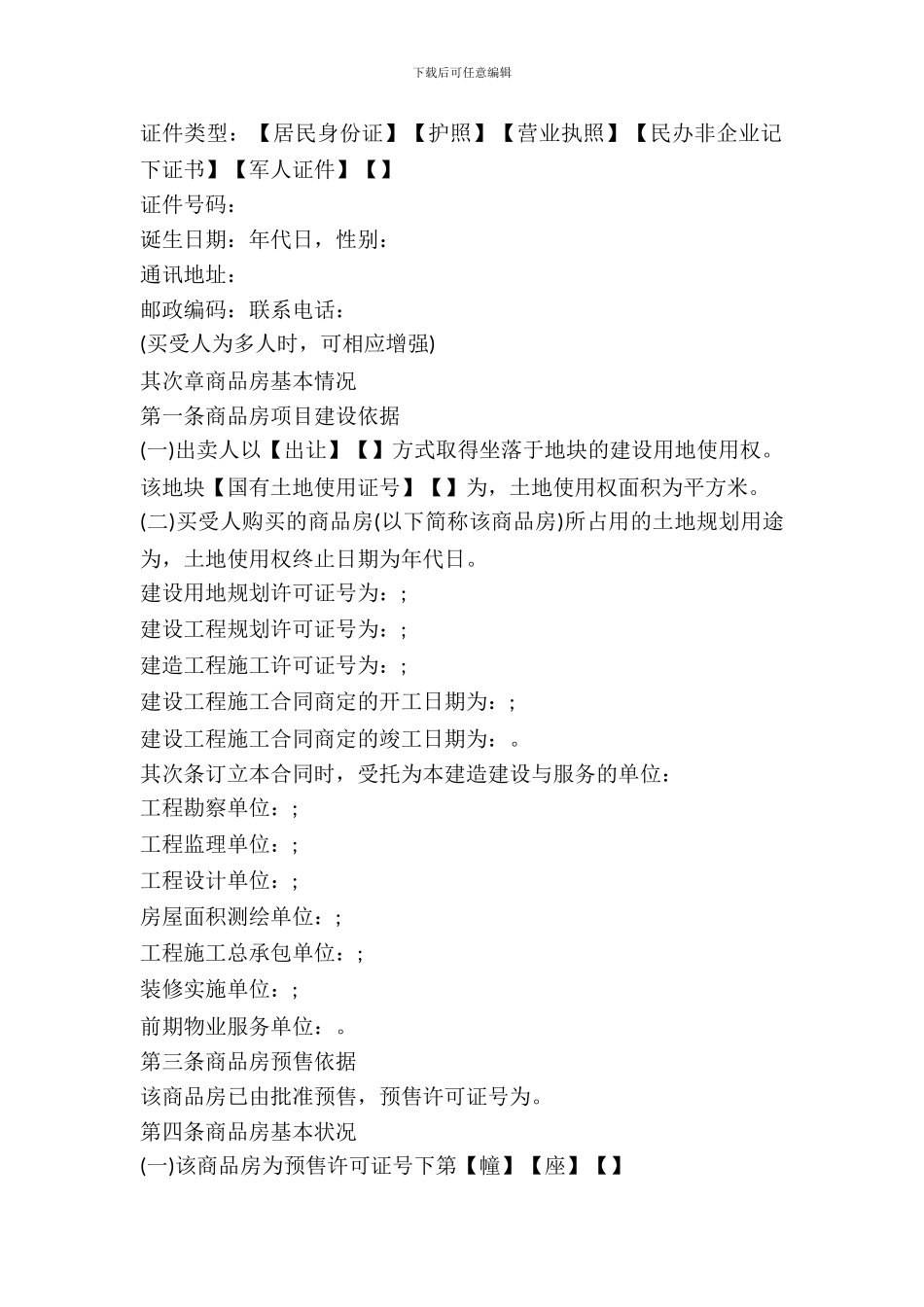 下载后可任意编辑

证件类型：【居民身份证】【护照】【营业执照】【民办非企业记下证书】【军人证件】【】
证件号码：
诞生日期：年代日，性别：
通讯地址：
邮政编码：联系电话：
(买受人为多人时，可相应增强)
其次章商品房基本情况
第一条商品房项目建设依据
(一)出卖人以【出让】【】方式取得坐落于地块的建设用地使用权。该地块【国有土地使用证号】【】为，土地使用权面积为平方米。
(二)买受人购买的商品房(以下简称该商品房)所占用的土地规划用途为，土地使用权终止日期为年代日。
建设用地规划许可证号为：;
建设工程规划许可证号为：;
建造工程施工许可证号为：;
建设工程施工合同商定的开工日期为：;
建设工程施工合同商定的竣工日期为：。
其次条订立本合同时，受托为本建造建设与服务的单位：
工程勘察单位：;
工程监理单位：;
工程设计单位：;
房屋面积测绘单位：;
工程施工总承包单位：;
装修实施单位：;
前期物业服务单位：。
第三条商品房预售依据
该商品房已由批准预售，预售许可证号为。
第四条商品房基本状况
(一)该商品房为预售许可证号下第【幢】【座】【】